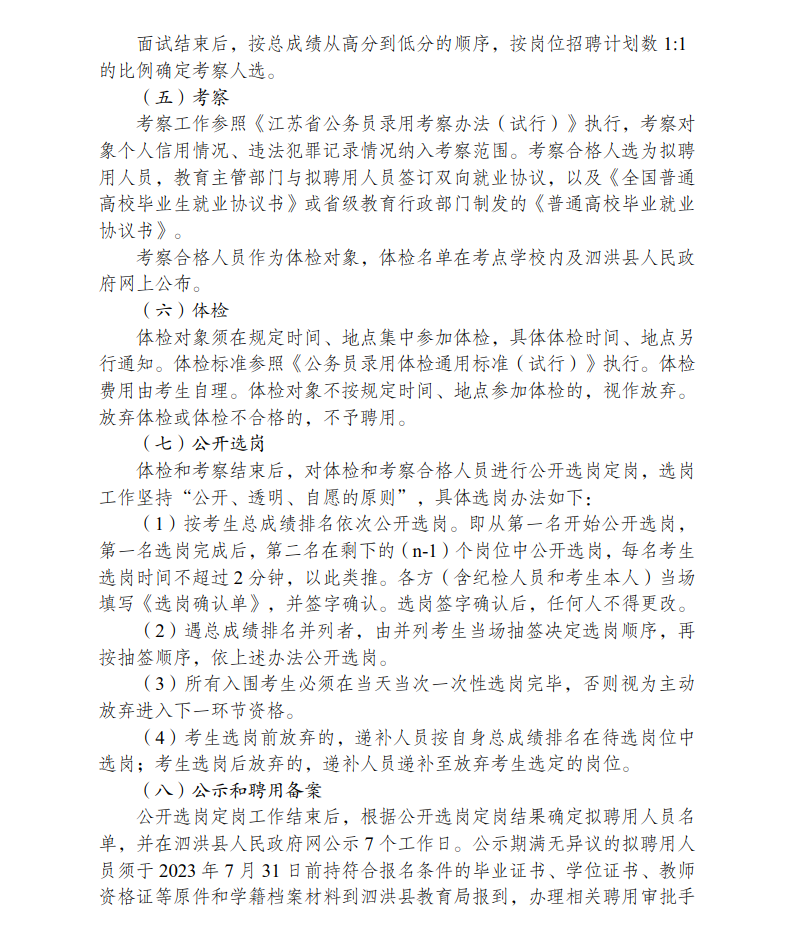 面试结束后，按总成绩从高分到低分的顺序，按岗位招聘计划数 1:1 的比例确定考察人选。

（五）考察

考察工作参照《江苏省公务员录用考察办法（试行）》执行，考察对象个人信用情况、违法犯罪记录情况纳入考察范围。考察合格人选为拟聘用人员，教育主管部门与拟聘用人员签订双向就业协议，以及《全国普通高校毕业生就业协议书》或省级教育行政部门制发的《普通高校毕业就业协议书》。

考察合格人员作为体检对象，体检名单在考点学校内及泗洪县人民政府网上公布。

（六）体检

体检对象须在规定时间、地点集中参加体检，具体体检时间、地点另行通知。体检标准参照《公务员录用体检通用标准（试行）》执行。体检费用由考生自理。体检对象不按规定时间、地点参加体检的，视作放弃。放弃体检或体检不合格的，不予聘用。

（七）公开选岗

体检和考察结束后，对体检和考察合格人员进行公开选岗定岗，选岗工作坚持“公开、透明、自愿的原则”，具体选岗办法如下：

（1）按考生总成绩排名依次公开选岗。即从第一名开始公开选岗，第一名选岗完成后，第二名在剩下的（n-1）个岗位中公开选岗，每名考生选岗时间不超过 2 分钟，以此类推。各方（含纪检人员和考生本人）当场填写《选岗确认单》，并签字确认。选岗签字确认后，任何人不得更改。

（2）遇总成绩排名并列者，由并列考生当场抽签决定选岗顺序，再按抽签顺序，依上述办法公开选岗。

（3）所有入围考生必须在当天当次一次性选岗完毕，否则视为主动放弃进入下一环节资格。

（4）考生选岗前放弃的，递补人员按自身总成绩排名在待选岗位中选岗；考生选岗后放弃的，递补人员递补至放弃考生选定的岗位。

（八）公示和聘用备案

公开选岗定岗工作结束后，根据公开选岗定岗结果确定拟聘用人员名单，并在泗洪县人民政府网公示 7 个工作日。公示期满无异议的拟聘用人员须于 2023 年 7 月 31 日前持符合报名条件的毕业证书、学位证书、教师资格证等原件和学籍档案材料到泗洪县教育局报到，办理相关聘用审批手